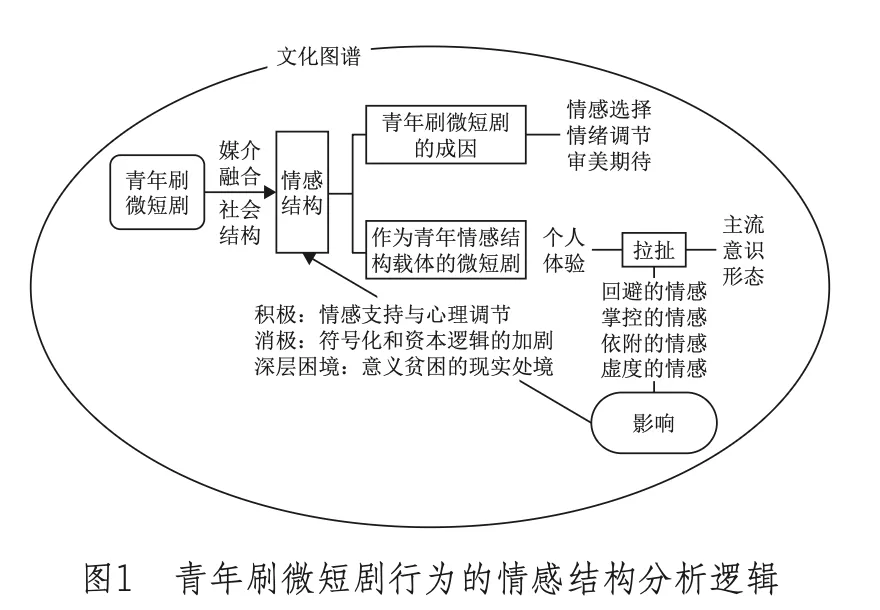 文化图谱

青年刷微短剧

媒介融合

社会结构

情感结构

青年刷微短剧的成因

情感选择
情绪调节
审美期待

作为青年情感结构载体的微短剧

个人体验

拉扯

主流意识形态

回避的情感
掌控的情感
依附的情感
虚度的情感

积极：情感支持与心理调节
消极：符号化和资本逻辑的加剧
深层困境：意义贫困的现实处境

影响

图1　青年刷微短剧行为的情感结构分析逻辑